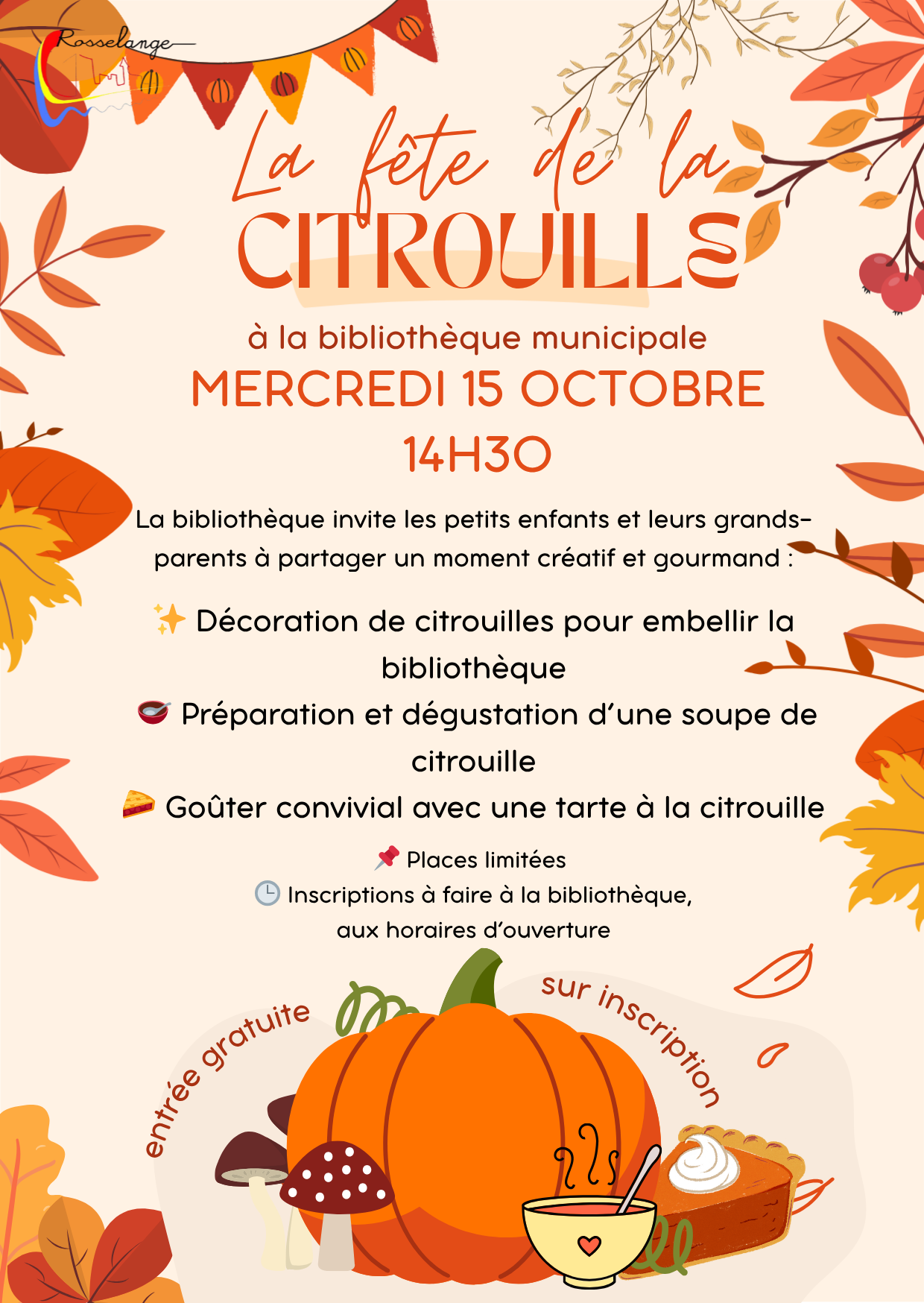 Rosselange

La fête de la
CITROUILLE

à la bibliothèque municipale
MERCREDI 15 OCTOBRE
14H30

La bibliothèque invite les petits enfants et leurs grands-parents à partager un moment créatif et gourmand :

✨ Décoration de citrouilles pour embellir la bibliothèque
🥣 Préparation et dégustation d'une soupe de citrouille
🥧 Goûter convivial avec une tarte à la citrouille

📌 Places limitées
🕒 Inscriptions à faire à la bibliothèque, aux horaires d'ouverture

entrée gratuite
sur inscription